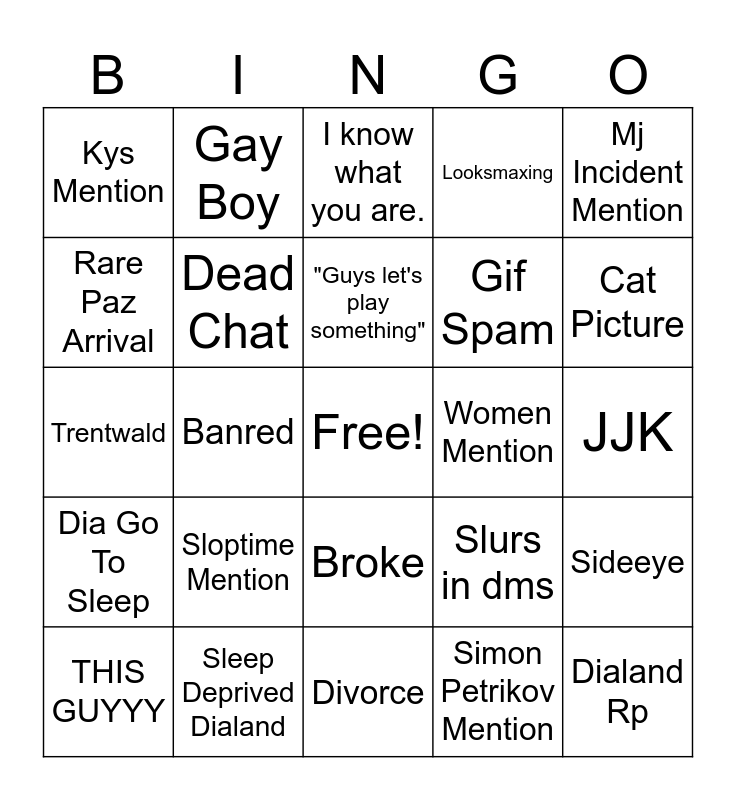 | B | I | N | G | O |
|---|---|---|---|---|
| Kys Mention | Gay Boy | I know what you are. | Looksmaxing | Mj Incident Mention |
| Rare Paz Arrival | Dead Chat | "Guys let's play something" | Gif Spam | Cat Picture |
| Trentwald | Banred | Free! | Women Mention | JJK |
| Dia Go To Sleep | Sloptime Mention | Broke | Slurs in dms | Sideeye |
| THIS GUYYY | Sleep Deprived Dialand | Divorce | Simon Petrikov Mention | Dialand Rp |